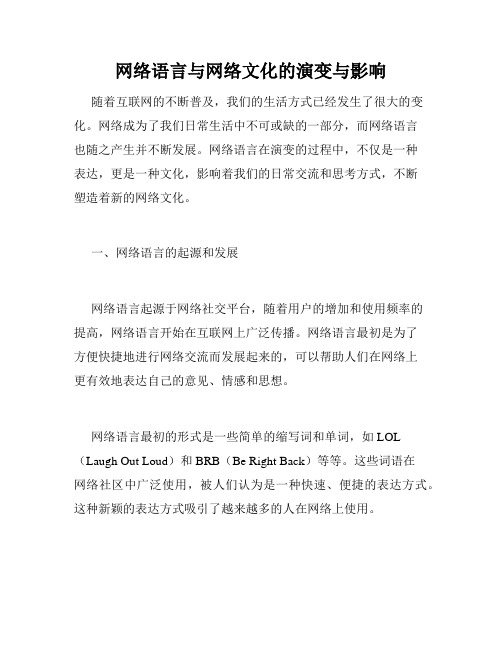 网络语言与网络文化的演变与影响

随着互联网的不断普及，我们的生活方式已经发生了很大的变化。网络成为了我们日常生活中不可或缺的一部分，而网络语言也随之产生并不断发展。网络语言在演变的过程中，不仅是一种表达，更是一种文化，影响着我们的日常交流和思考方式，不断塑造着新的网络文化。

一、网络语言的起源和发展

网络语言起源于网络社交平台，随着用户的增加和使用频率的提高，网络语言开始在互联网上广泛传播。网络语言最初是为了方便快捷地进行网络交流而发展起来的，可以帮助人们在网络上更有效地表达自己的意见、情感和思想。

网络语言最初的形式是一些简单的缩写词和单词，如 LOL（Laugh Out Loud）和 BRB（Be Right Back）等等。这些词语在网络社区中广泛使用，被人们认为是一种快速、便捷的表达方式。这种新颖的表达方式吸引了越来越多的人在网络上使用。